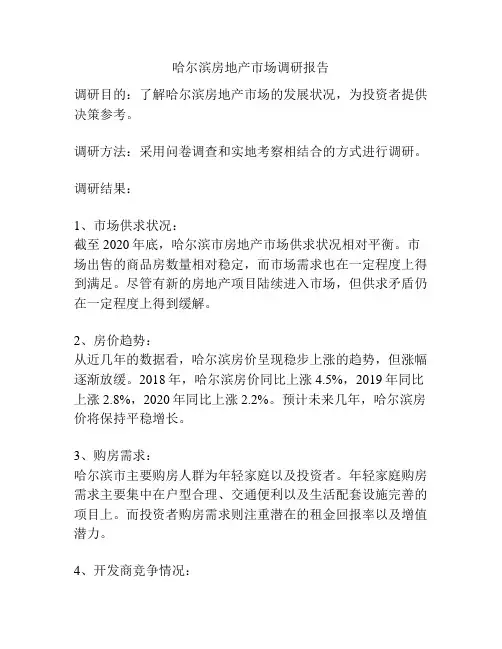 哈尔滨房地产市场调研报告

调研目的：了解哈尔滨房地产市场的发展状况，为投资者提供决策参考。

调研方法：采用问卷调查和实地考察相结合的方式进行调研。

调研结果：

1、市场供求状况：
截至 2020 年底，哈尔滨市房地产市场供求状况相对平衡。市场出售的商品房数量相对稳定，而市场需求也在一定程度上得到满足。尽管有新的房地产项目陆续进入市场，但供求矛盾仍在一定程度上得到缓解。

2、房价趋势：
从近几年的数据看，哈尔滨房价呈现稳步上涨的趋势，但涨幅逐渐放缓。2018 年，哈尔滨房价同比上涨 4.5%，2019 年同比上涨 2.8%，2020 年同比上涨 2.2%。预计未来几年，哈尔滨房价将保持平稳增长。

3、购房需求：
哈尔滨市主要购房人群为年轻家庭以及投资者。年轻家庭购房需求主要集中在户型合理、交通便利以及生活配套设施完善的项目上。而投资者购房需求则注重潜在的租金回报率以及增值潜力。

4、开发商竞争情况：